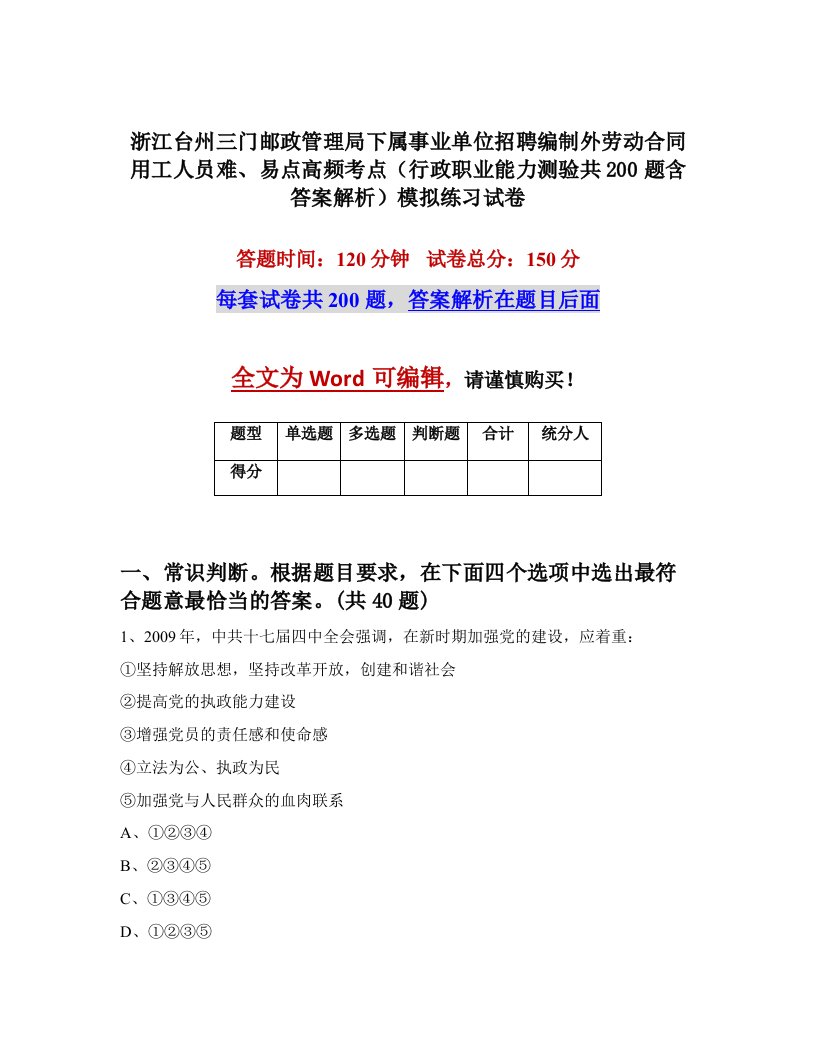 浙江台州三门邮政管理局下属事业单位招聘编制外劳动合同用工人员难、易点高频考点（行政职业能力测验共200题含答案解析）模拟练习试卷

答题时间：120分钟　试卷总分：150分

每套试卷共200题，答案解析在题目后面

全文为Word可编辑，请谨慎购买！

| 题型 | 单选题 | 多选题 | 判断题 | 合计 | 统分人 |
|---|---|---|---|---|---|
| 得分 | | | | | |

一、常识判断。根据题目要求，在下面四个选项中选出最符合题意最恰当的答案。(共40题)

1、2009年，中共十七届四中全会强调，在新时期加强党的建设，应着重：

①坚持解放思想，坚持改革开放，创建和谐社会

②提高党的执政能力建设

③增强党员的责任感和使命感

④立法为公、执政为民

⑤加强党与人民群众的血肉联系

A、①②③④

B、②③④⑤

C、①③④⑤

D、①②③⑤